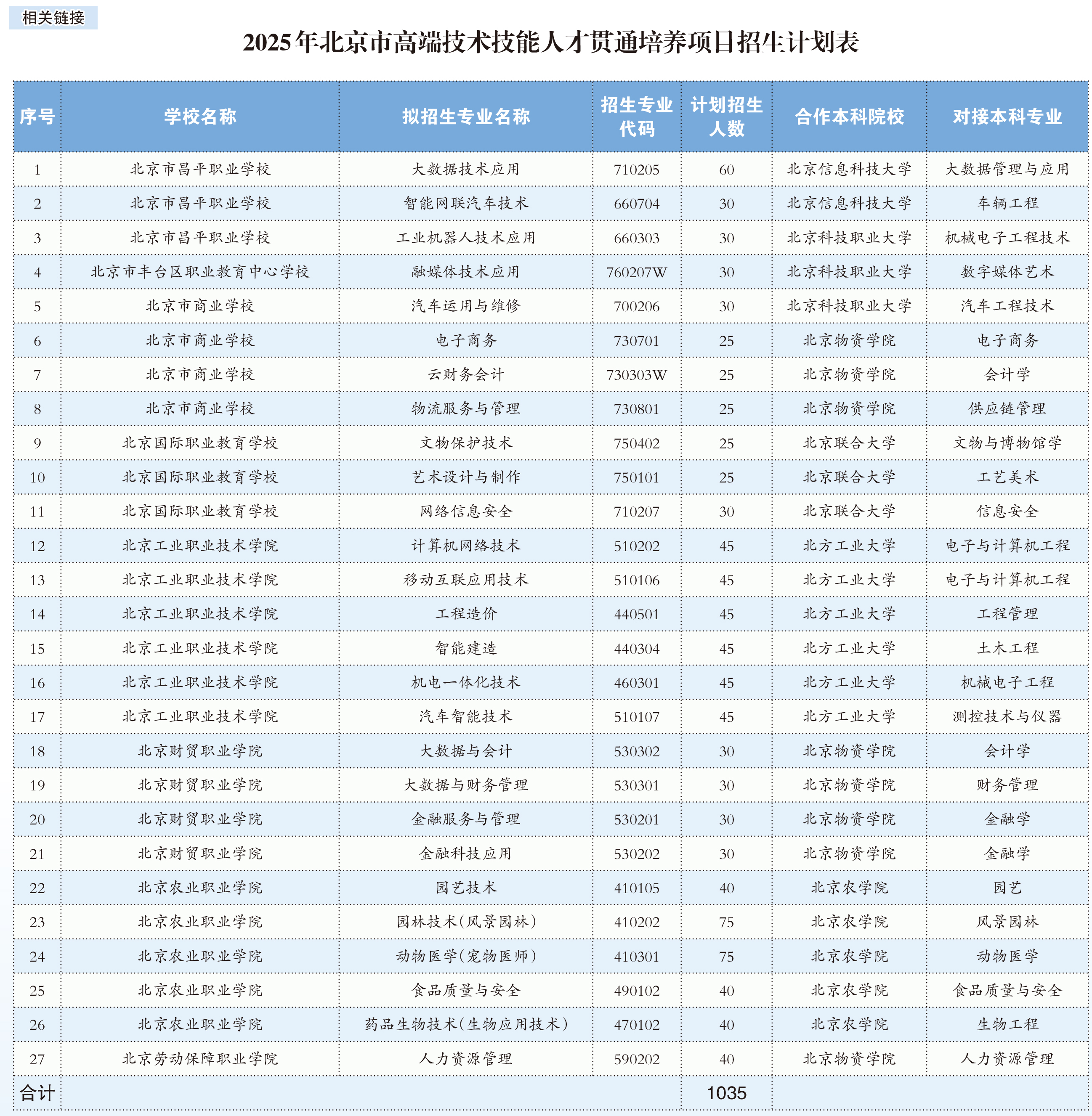 相关链接

2025年北京市高端技术技能人才贯通培养项目招生计划表

| 序号 | 学校名称 | 拟招生专业名称 | 招生专业代码 | 计划招生人数 | 合作本科院校 | 对接本科专业 |
|---|---|---|---|---|---|---|
| 1 | 北京市昌平职业学校 | 大数据技术应用 | 710205 | 60 | 北京信息科技大学 | 大数据管理与应用 |
| 2 | 北京市昌平职业学校 | 智能网联汽车技术 | 660704 | 30 | 北京信息科技大学 | 车辆工程 |
| 3 | 北京市昌平职业学校 | 工业机器人技术应用 | 660303 | 30 | 北京科技职业大学 | 机械电子工程技术 |
| 4 | 北京市丰台区职业教育中心学校 | 融媒体技术应用 | 760207W | 30 | 北京科技职业大学 | 数字媒体艺术 |
| 5 | 北京市商业学校 | 汽车运用与维修 | 700206 | 30 | 北京科技职业大学 | 汽车工程技术 |
| 6 | 北京市商业学校 | 电子商务 | 730701 | 25 | 北京物资学院 | 电子商务 |
| 7 | 北京市商业学校 | 云财务会计 | 730303W | 25 | 北京物资学院 | 会计学 |
| 8 | 北京市商业学校 | 物流服务与管理 | 730801 | 25 | 北京物资学院 | 供应链管理 |
| 9 | 北京国际职业教育学校 | 文物保护技术 | 750402 | 25 | 北京联合大学 | 文物与博物馆学 |
| 10 | 北京国际职业教育学校 | 艺术设计与制作 | 750101 | 25 | 北京联合大学 | 工艺美术 |
| 11 | 北京国际职业教育学校 | 网络信息安全 | 710207 | 30 | 北京联合大学 | 信息安全 |
| 12 | 北京工业职业技术学院 | 计算机网络技术 | 510202 | 45 | 北方工业大学 | 电子与计算机工程 |
| 13 | 北京工业职业技术学院 | 移动互联应用技术 | 510106 | 45 | 北方工业大学 | 电子与计算机工程 |
| 14 | 北京工业职业技术学院 | 工程造价 | 440501 | 45 | 北方工业大学 | 工程管理 |
| 15 | 北京工业职业技术学院 | 智能建造 | 440304 | 45 | 北方工业大学 | 土木工程 |
| 16 | 北京工业职业技术学院 | 机电一体化技术 | 460301 | 45 | 北方工业大学 | 机械电子工程 |
| 17 | 北京工业职业技术学院 | 汽车智能技术 | 510107 | 45 | 北方工业大学 | 测控技术与仪器 |
| 18 | 北京财贸职业学院 | 大数据与会计 | 530302 | 30 | 北京物资学院 | 会计学 |
| 19 | 北京财贸职业学院 | 大数据与财务管理 | 530301 | 30 | 北京物资学院 | 财务管理 |
| 20 | 北京财贸职业学院 | 金融服务与管理 | 530201 | 30 | 北京物资学院 | 金融学 |
| 21 | 北京财贸职业学院 | 金融科技应用 | 530202 | 30 | 北京物资学院 | 金融学 |
| 22 | 北京农业职业学院 | 园艺技术 | 410105 | 40 | 北京农学院 | 园艺 |
| 23 | 北京农业职业学院 | 园林技术(风景园林) | 410202 | 75 | 北京农学院 | 风景园林 |
| 24 | 北京农业职业学院 | 动物医学(宠物医师) | 410301 | 75 | 北京农学院 | 动物医学 |
| 25 | 北京农业职业学院 | 食品质量与安全 | 490102 | 40 | 北京农学院 | 食品质量与安全 |
| 26 | 北京农业职业学院 | 药品生物技术(生物应用技术) | 470102 | 40 | 北京农学院 | 生物工程 |
| 27 | 北京劳动保障职业学院 | 人力资源管理 | 590202 | 40 | 北京物资学院 | 人力资源管理 |
| 合计 | | | | 1035 | | |